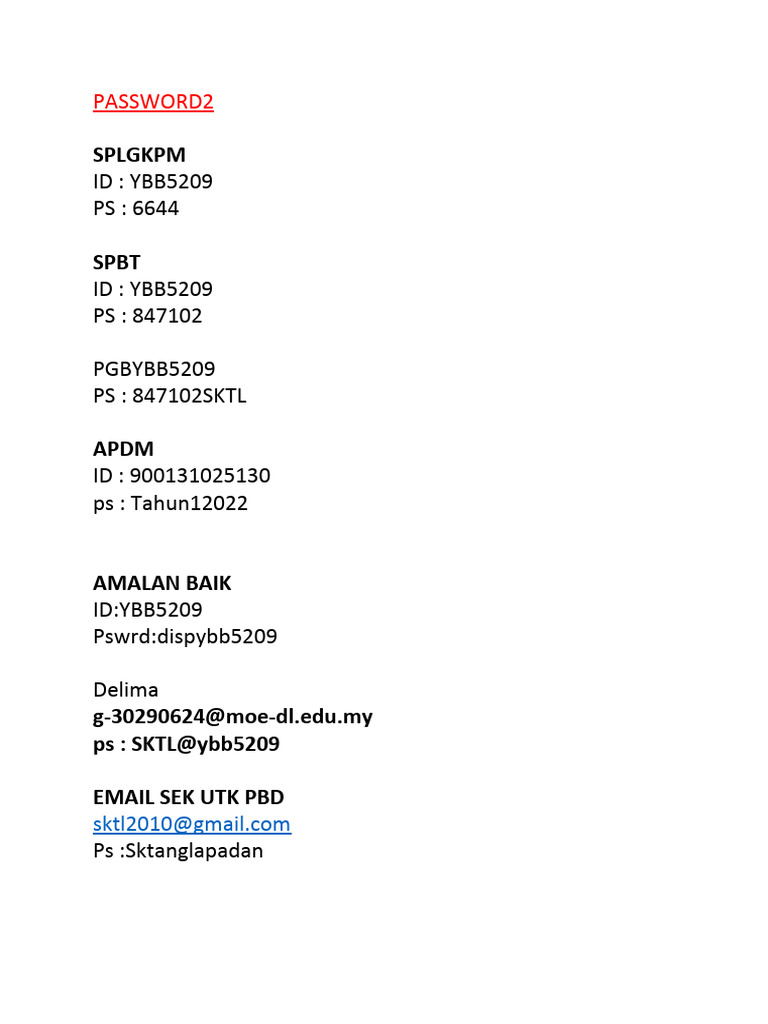 PASSWORD2

SPLGKPM
ID : YBB5209
PS : 6644

SPBT
ID : YBB5209
PS : 847102

PGBYBB5209
PS : 847102SKTL

APDM
ID : 900131025130
ps : Tahun12022

AMALAN BAIK
ID:YBB5209
Pswrd:dispybb5209

Delima
g-30290624@moe-dl.edu.my
ps : SKTL@ybb5209

EMAIL SEK UTK PBD
sktl2010@gmail.com
Ps :Sktanglapadan